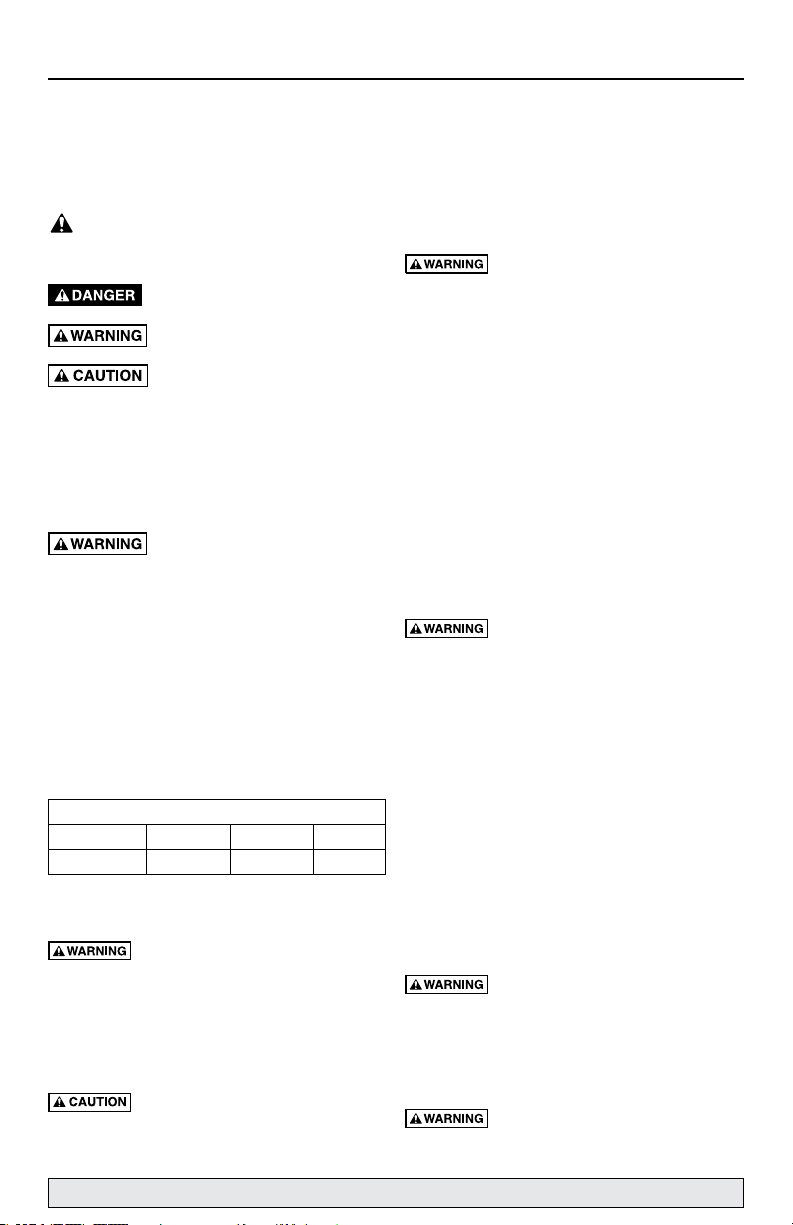 DANGER

WARNING

CAUTION

WARNING

WARNING

CAUTION

WARNING

WARNING

WARNING

WARNING